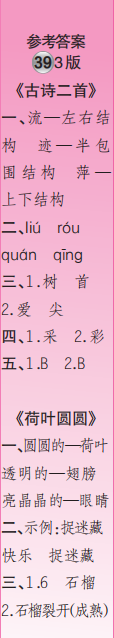 参考答案
39 3版
《古诗二首》
一、流—左右结构 迹—半包围结构 萍—上下结构
二、liú róu quán qīng
三、1.树 首
2.爱 尖
四、1.采 2.彩
五、1.B 2.B

《荷叶圆圆》
一、圆圆的—荷叶
透明的—翅膀
亮晶晶的—眼睛
二、示例:捉迷藏 快乐 捉迷藏
三、1.6 石榴
2.石榴裂开(成熟)